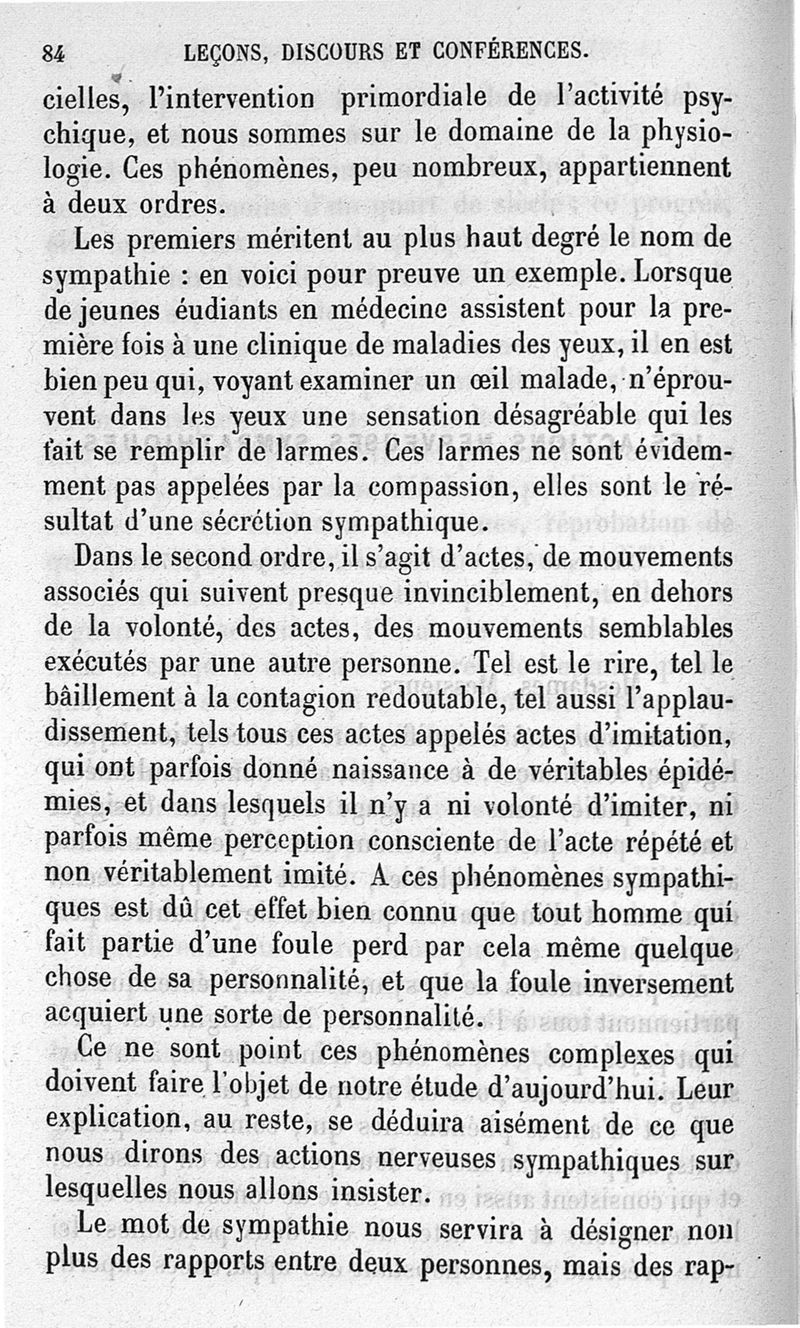 84 LEÇONS, DISCOURS ET CONFÉRENCES.

cielles, l'intervention primordiale de l'activité psychique, et nous sommes sur le domaine de la physiologie. Ces phénomènes, peu nombreux, appartiennent à deux ordres.

Les premiers méritent au plus haut degré le nom de sympathie : en voici pour preuve un exemple. Lorsque de jeunes éudiants en médecine assistent pour la première fois à une clinique de maladies des yeux, il en est bien peu qui, voyant examiner un œil malade, n'éprouvent dans les yeux une sensation désagréable qui les fait se remplir de larmes. Ces larmes ne sont évidemment pas appelées par la compassion, elles sont le résultat d'une sécrétion sympathique.

Dans le second ordre, il s'agit d'actes, de mouvements associés qui suivent presque invinciblement, en dehors de la volonté, des actes, des mouvements semblables exécutés par une autre personne. Tel est le rire, tel le bâillement à la contagion redoutable, tel aussi l'applaudissement, tels tous ces actes appelés actes d'imitation, qui ont parfois donné naissance à de véritables épidémies, et dans lesquels il n'y a ni volonté d'imiter, ni parfois même perception consciente de l'acte répété et non véritablement imité. A ces phénomènes sympathiques est dû cet effet bien connu que tout homme qui fait partie d'une foule perd par cela même quelque chose de sa personnalité, et que la foule inversement acquiert une sorte de personnalité.

Ce ne sont point ces phénomènes complexes qui doivent faire l'objet de notre étude d'aujourd'hui. Leur explication, au reste, se déduira aisément de ce que nous dirons des actions nerveuses sympathiques sur lesquelles nous allons insister.

Le mot de sympathie nous servira à désigner non plus des rapports entre deux personnes, mais des rap-